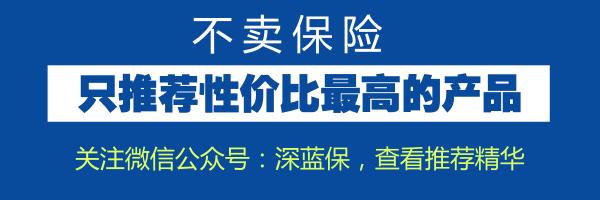 不卖保险

只推荐性价比最高的产品

关注微信公众号：深蓝保，查看推荐精华